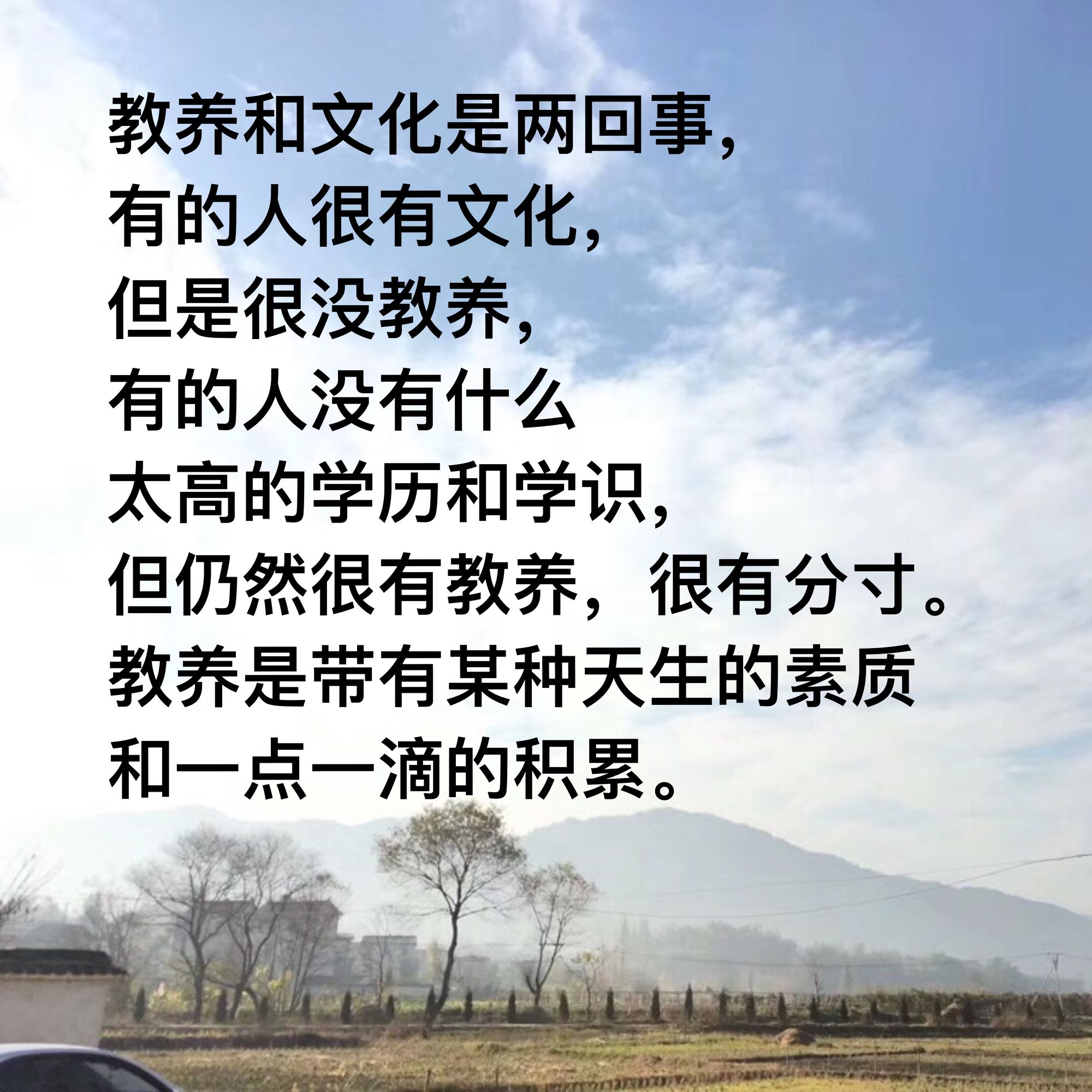 教养和文化是两回事，
有的人很有文化，
但是很没教养，
有的人没有什么
太高的学历和学识，
但仍然很有教养，很有分寸。
教养是带有某种天生的素质
和一点一滴的积累。